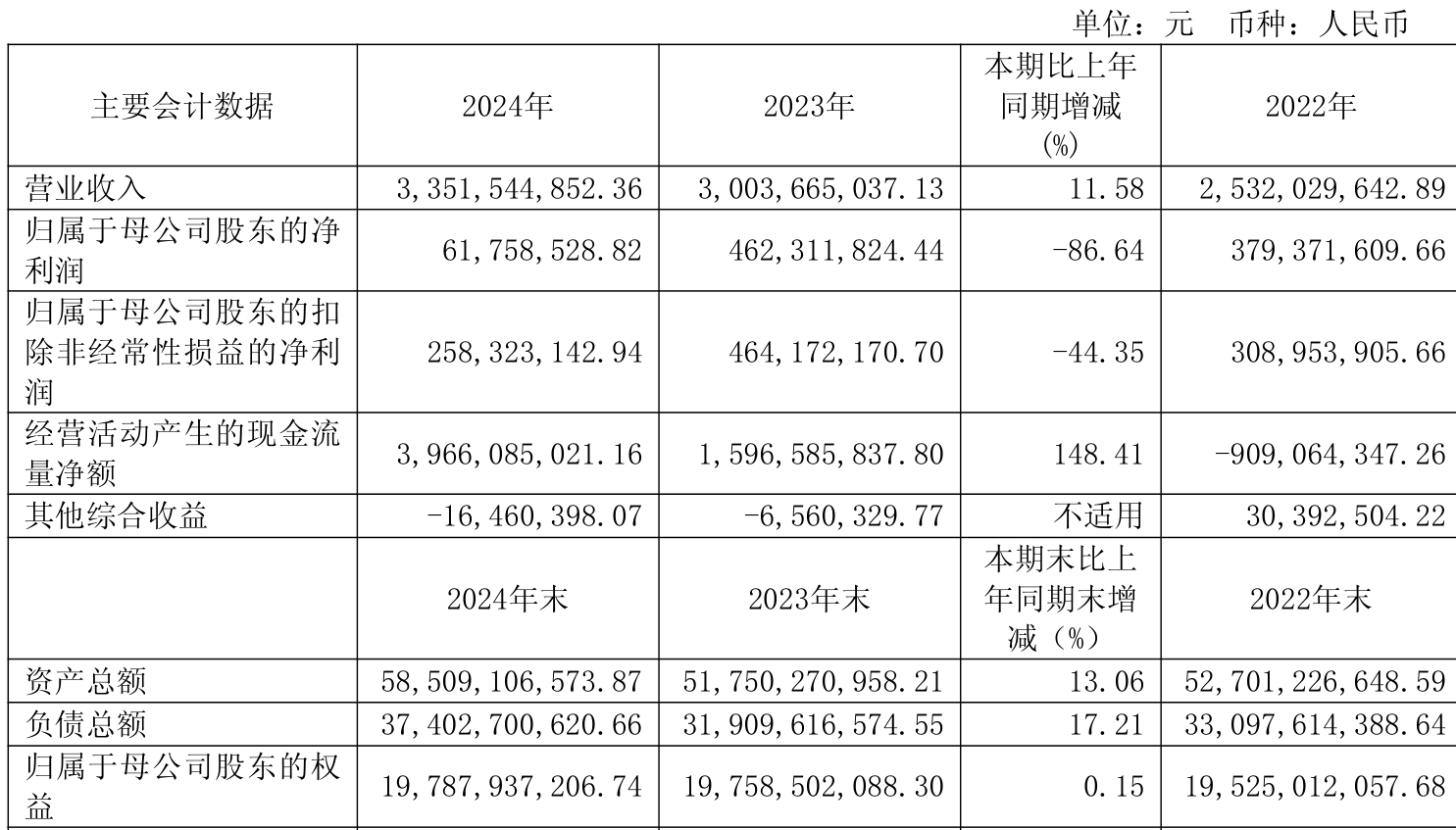 单位：元 币种：人民币

| 主要会计数据 | 2024年 | 2023年 | 本期比上年同期增减(%) | 2022年 |
|---|---|---|---|---|
| 营业收入 | 3,351,544,852.36 | 3,003,665,037.13 | 11.58 | 2,532,029,642.89 |
| 归属于母公司股东的净利润 | 61,758,528.82 | 462,311,824.44 | -86.64 | 379,371,609.66 |
| 归属于母公司股东的扣除非经常性损益的净利润 | 258,323,142.94 | 464,172,170.70 | -44.35 | 308,953,905.66 |
| 经营活动产生的现金流量净额 | 3,966,085,021.16 | 1,596,585,837.80 | 148.41 | -909,064,347.26 |
| 其他综合收益 | -16,460,398.07 | -6,560,329.77 | 不适用 | 30,392,504.22 |
| | 2024年末 | 2023年末 | 本期末比上年同期末增减（%） | 2022年末 |
| 资产总额 | 58,509,106,573.87 | 51,750,270,958.21 | 13.06 | 52,701,226,648.59 |
| 负债总额 | 37,402,700,620.66 | 31,909,616,574.55 | 17.21 | 33,097,614,388.64 |
| 归属于母公司股东的权益 | 19,787,937,206.74 | 19,758,502,088.30 | 0.15 | 19,525,012,057.68 |